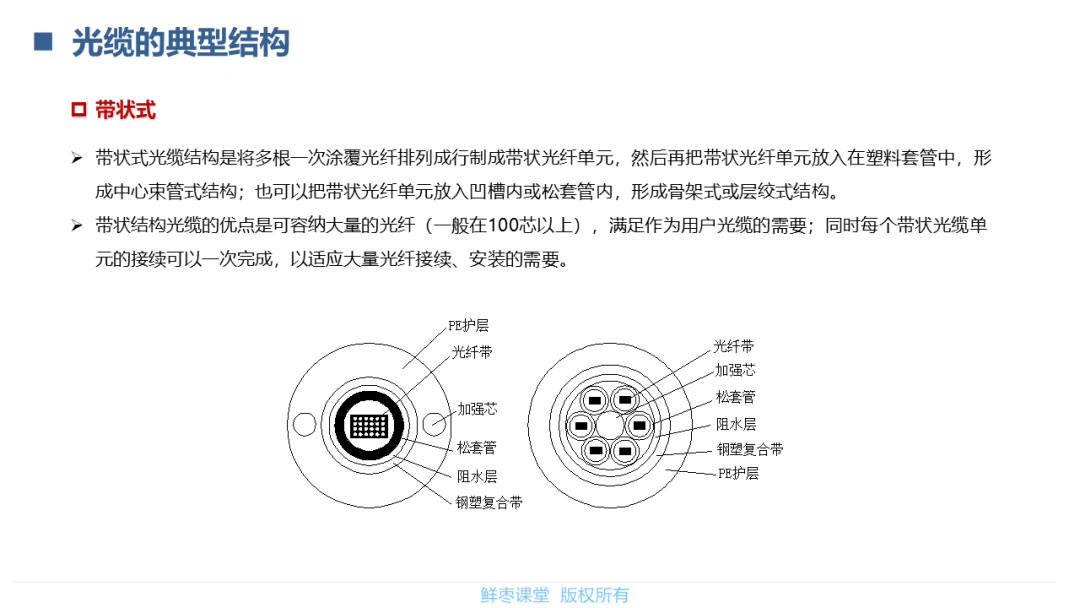 光缆的典型结构

带状式

➢ 带状式光缆结构是将多根一次涂覆光纤排列成行制成带状光纤单元，然后再把带状光纤单元放入在塑料套管中，形成中心束管式结构；也可以把带状光纤单元放入凹槽内或松套管内，形成骨架式或层绞式结构。

➢ 带状结构光缆的优点是可容纳大量的光纤（一般在100芯以上），满足作为用户光缆的需要；同时每个带状光缆单元的接续可以一次完成，以适应大量光纤接续、安装的需要。

PE护层
光纤带
加强芯
松套管
阻水层
钢塑复合带

光纤带
加强芯
松套管
阻水层
钢塑复合带
PE护层

鲜枣课堂 版权所有